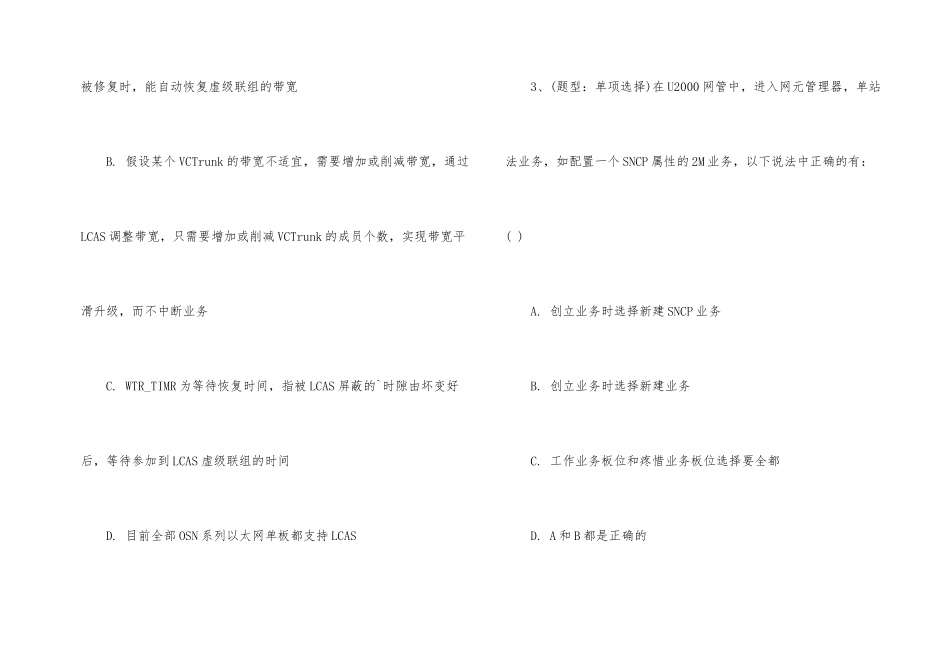 被修复时，能自动恢复虚级联组的带宽

B. 假设某个VCTrunk的带宽不适宜，需要增加或削减带宽，通过LCAS调整带宽，只需要增加或削减VCTrunk的成员个数，实现带宽平滑升级，而不中断业务

C. WTR_TIMR为等待恢复时间，指被LCAS屏蔽的`时隙由坏变好后，等待参加到LCAS虚级联组的时间

D. 目前全部OSN系列以太网单板都支持LCAS

3、(题型：单项选择)在U2000网管中，进入网元管理器，单站法业务，如配置一个SNCP属性的2M业务，以下说法中正确的有：( )

A. 创立业务时选择新建SNCP业务

B. 创立业务时选择新建业务

C. 工作业务板位和疼惜业务板位选择要全都

D. A和B都是正确的